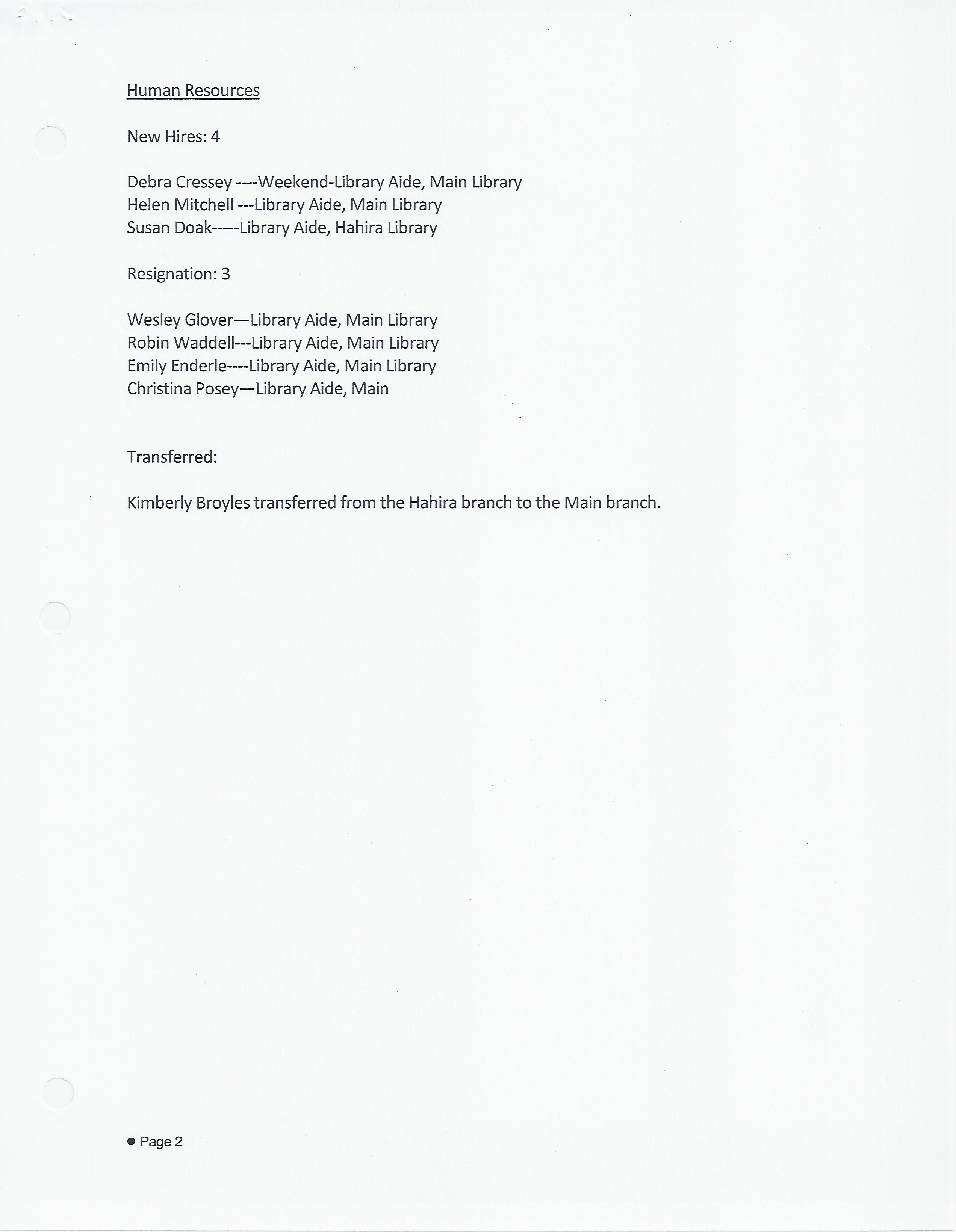 Human Resources

New Hires: 4

Debra Cressey ----Weekend-Library Aide, Main Library
Helen Mitchell ---Library Aide, Main Library
Susan Doak-----Library Aide, Hahira Library

Resignation: 3

Wesley Glover—Library Aide, Main Library
Robin Waddell---Library Aide, Main Library
Emily Enderle----Library Aide, Main Library
Christina Posey—Library Aide, Main

Transferred:

Kimberly Broyles transferred from the Hahira branch to the Main branch.

● Page 2